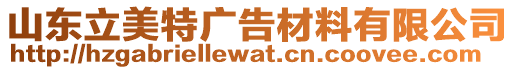 山东立美特广告材料有限公司
http://hzgabriellewat.cn.coovee.com